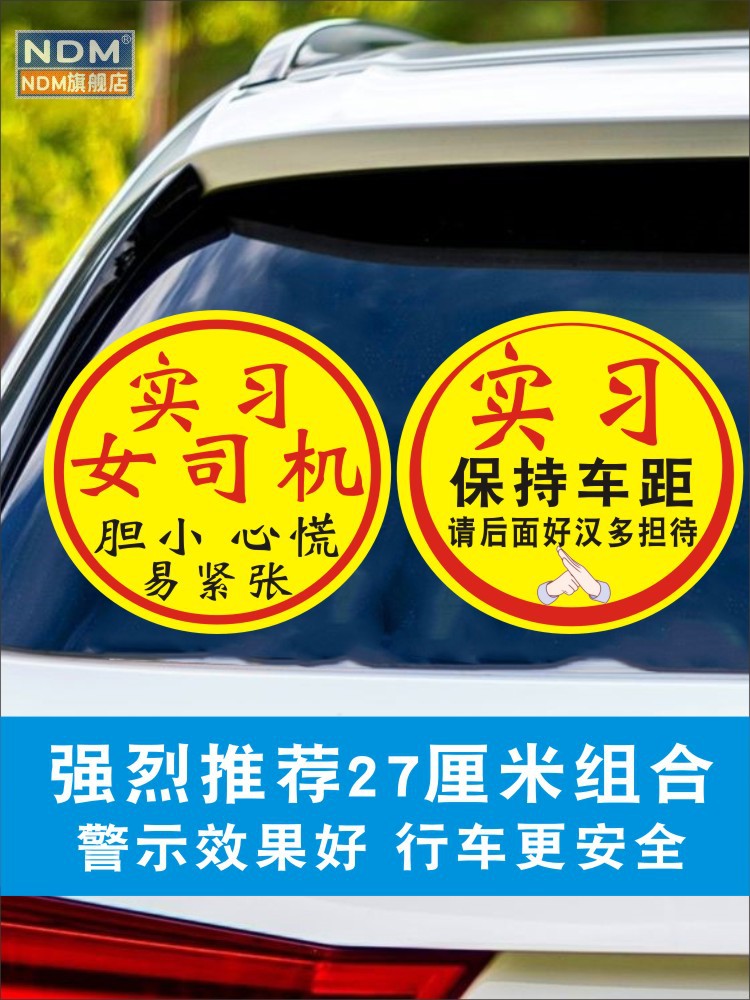 NDM®
NDM旗舰店

实习
女司机
胆小 心慌
易紧张

实习
保持车距
请后面好汉多担待

强烈推荐27厘米组合
警示效果好 行车更安全